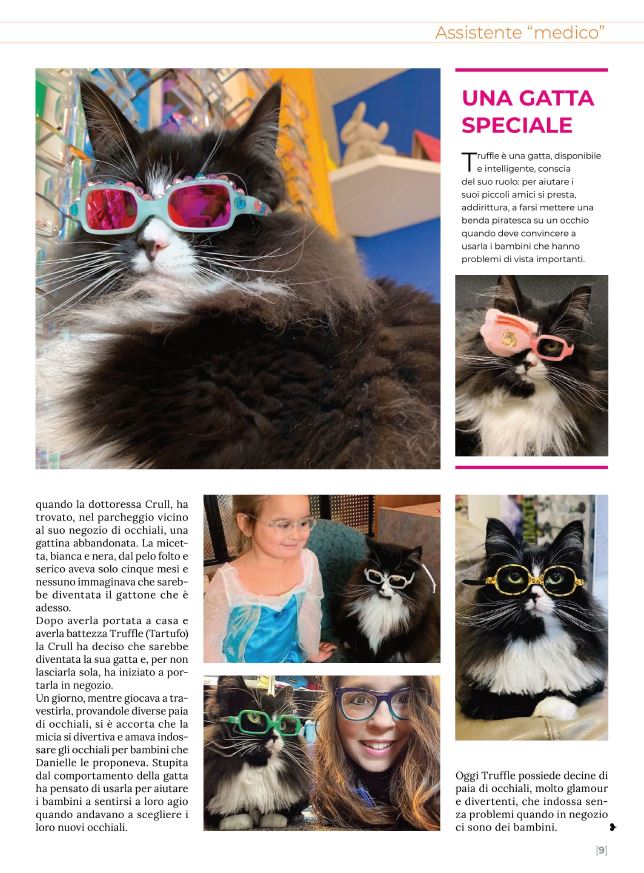 Assistente “medico”

UNA GATTA SPECIALE

Truffle è una gatta, disponibile e intelligente, conscia del suo ruolo: per aiutare i suoi piccoli amici si presta, addirittura, a farsi mettere una benda piratesca su un occhio quando deve convincere a usarla i bambini che hanno problemi di vista importanti.

quando la dottoressa Crull, ha trovato, nel parcheggio vicino al suo negozio di occhiali, una gattina abbandonata. La micetta, bianca e nera, dal pelo folto e serico aveva solo cinque mesi e nessuno immaginava che sarebbe diventata il gattone che è adesso.
Dopo averla portata a casa e averla battezza Truffle (Tartufo) la Crull ha deciso che sarebbe diventata la sua gatta e, per non lasciarla sola, ha iniziato a portarla in negozio.
Un giorno, mentre giocava a travestirla, provandole diverse paia di occhiali, si è accorta che la micia si divertiva e amava indossare gli occhiali per bambini che Danielle le proponeva. Stupita dal comportamento della gatta ha pensato di usarla per aiutare i bambini a sentirsi a loro agio quando andavano a scegliere i loro nuovi occhiali.

Oggi Truffle possiede decine di paia di occhiali, molto glamour e divertenti, che indossa senza problemi quando in negozio ci sono dei bambini.

[9]